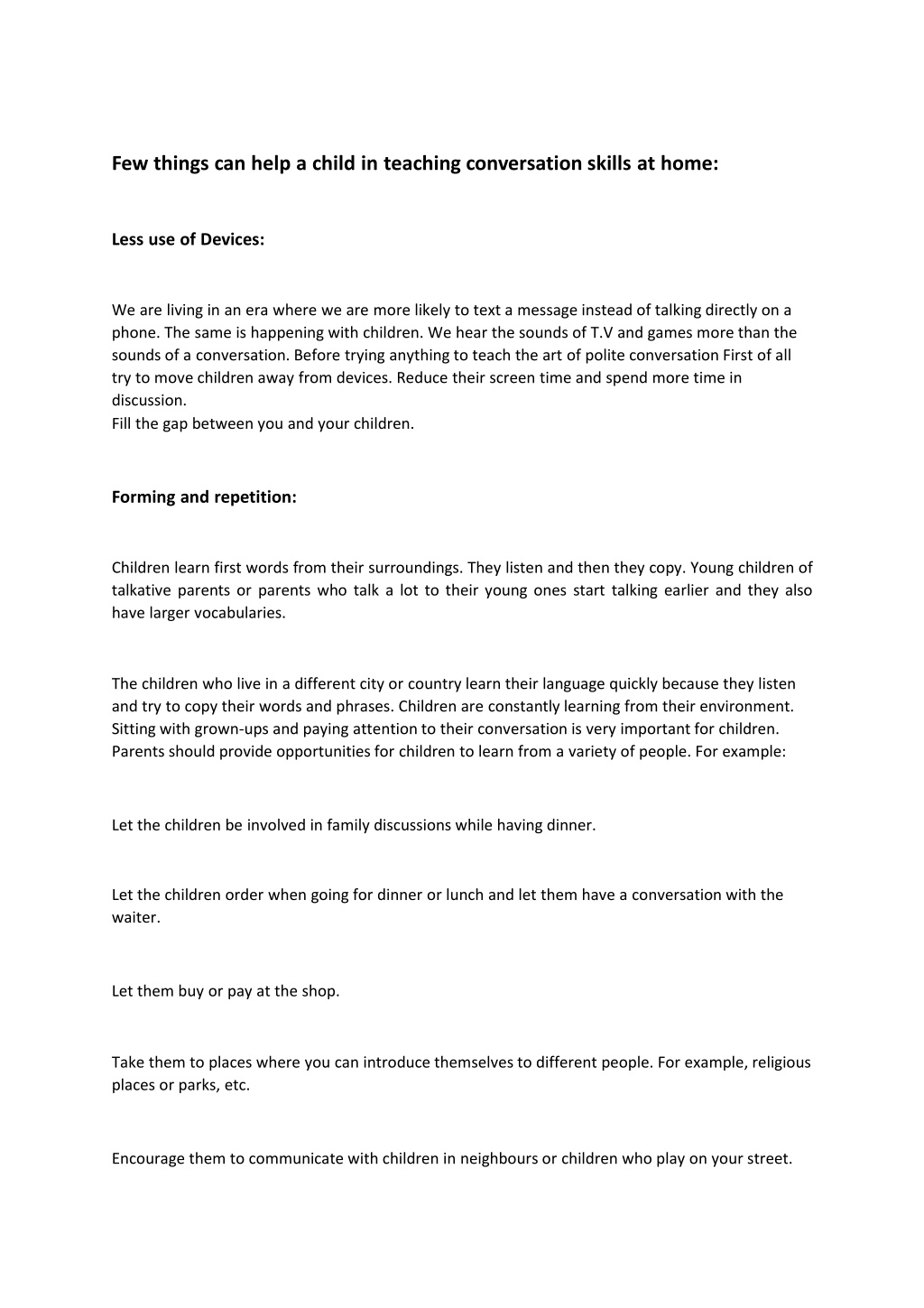 Few things can help a child in teaching conversation skills at home:

Less use of Devices:

We are living in an era where we are more likely to text a message instead of talking directly on a phone. The same is happening with children. We hear the sounds of T.V and games more than the sounds of a conversation. Before trying anything to teach the art of polite conversation First of all try to move children away from devices. Reduce their screen time and spend more time in discussion.
Fill the gap between you and your children.

Forming and repetition:

Children learn first words from their surroundings. They listen and then they copy. Young children of talkative parents or parents who talk a lot to their young ones start talking earlier and they also have larger vocabularies.

The children who live in a different city or country learn their language quickly because they listen and try to copy their words and phrases. Children are constantly learning from their environment. Sitting with grown-ups and paying attention to their conversation is very important for children. Parents should provide opportunities for children to learn from a variety of people. For example:

Let the children be involved in family discussions while having dinner.

Let the children order when going for dinner or lunch and let them have a conversation with the waiter.

Let them buy or pay at the shop.

Take them to places where you can introduce themselves to different people. For example, religious places or parks, etc.

Encourage them to communicate with children in neighbours or children who play on your street.